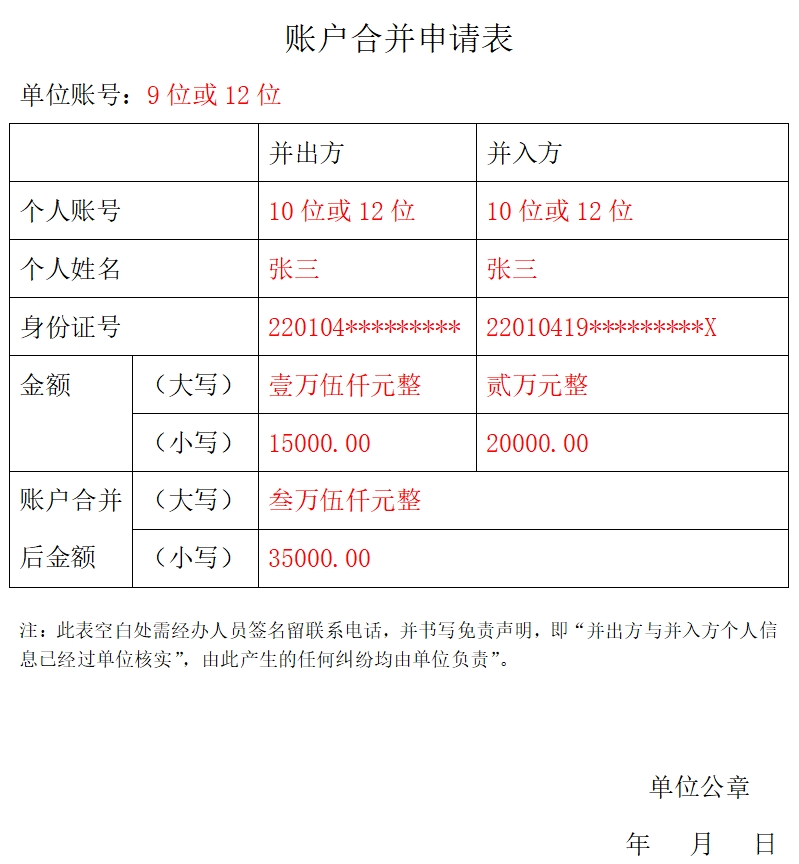 账户合并申请表

单位账号：9 位或 12 位

| | | 并出方 | 并入方 |
|---|---|---|---|
| 个人账号 | | 10 位或 12 位 | 10 位或 12 位 |
| 个人姓名 | | 张三 | 张三 |
| 身份证号 | | 220104********* | 22010419*********X |
| 金额 | （大写） | 壹万伍仟元整 | 贰万元整 |
| | （小写） | 15000.00 | 20000.00 |
| 账户合并后金额 | （大写） | 叁万伍仟元整 | |
| | （小写） | 35000.00 | |

注：此表空白处需经办人员签名留联系电话，并书写免责声明，即“并出方与并入方个人信息已经过单位核实”，由此产生的任何纠纷均由单位负责”。

单位公章

年 月 日